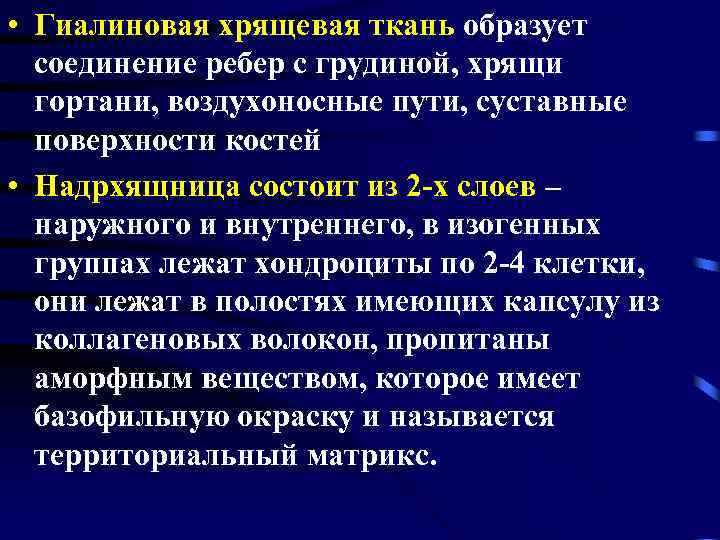 • Гиалиновая хрящевая ткань образует соединение ребер с грудиной, хрящи гортани, воздухоносные пути, суставные поверхности костей

• Надрхящница состоит из 2-х слоев – наружного и внутреннего, в изогенных группах лежат хондроциты по 2-4 клетки, они лежат в полостях имеющих капсулу из коллагеновых волокон, пропитаны аморфным веществом, которое имеет базофильную окраску и называется территориальный матрикс.